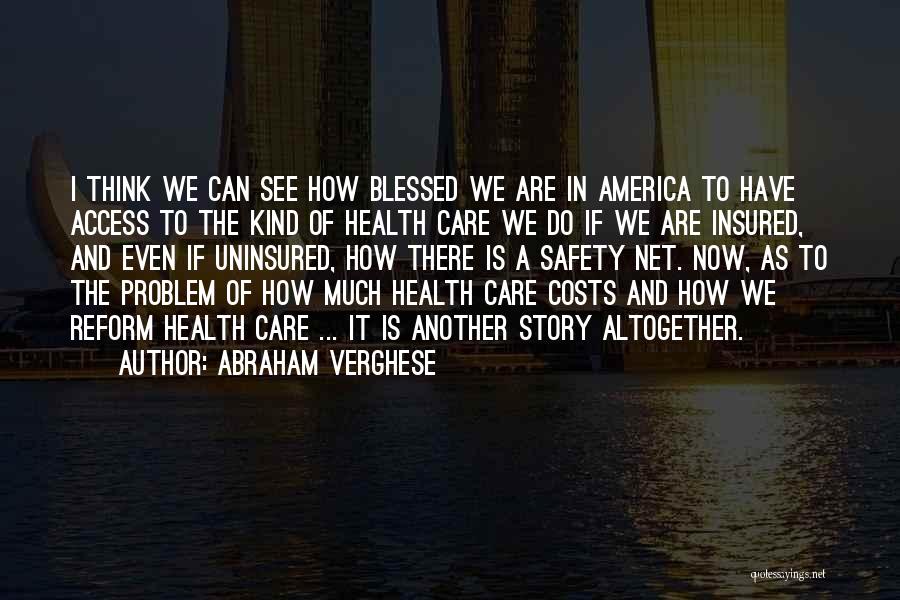 I THINK WE CAN SEE HOW BLESSED WE ARE IN AMERICA TO HAVE ACCESS TO THE KIND OF HEALTH CARE WE DO IF WE ARE INSURED, AND EVEN IF UNINSURED, HOW THERE IS A SAFETY NET. NOW, AS TO THE PROBLEM OF HOW MUCH HEALTH CARE COSTS AND HOW WE REFORM HEALTH CARE ... IT IS ANOTHER STORY ALTOGETHER.

AUTHOR: ABRAHAM VERGHESE

quotessayings.net